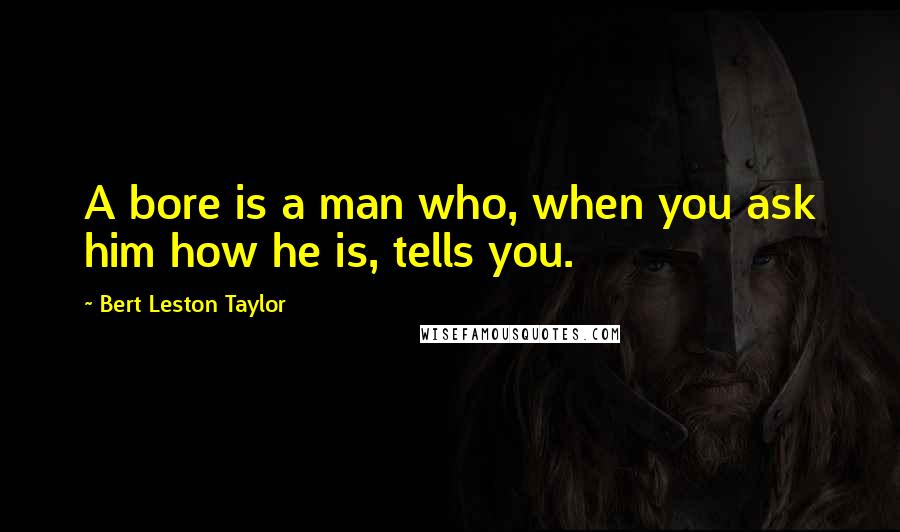 A bore is a man who, when you ask him how he is, tells you.

~ Bert Leston Taylor

WISEFAMOUSQUOTES.COM